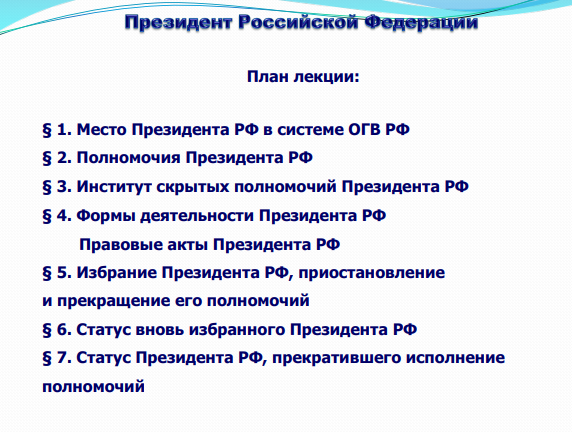 Президент Российской Федерации

План лекции:

§ 1. Место Президента РФ в системе ОГВ РФ
§ 2. Полномочия Президента РФ
§ 3. Институт скрытых полномочий Президента РФ
§ 4. Формы деятельности Президента РФ
Правовые акты Президента РФ
§ 5. Избрание Президента РФ, приостановление и прекращение его полномочий
§ 6. Статус вновь избранного Президента РФ
§ 7. Статус Президента РФ, прекратившего исполнение полномочий